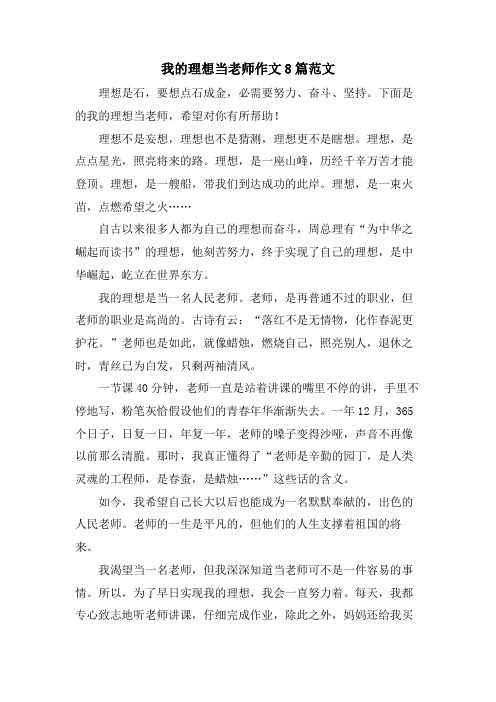 我的理想当老师作文8篇范文

理想是石，要想点石成金，必需要努力、奋斗、坚持。下面是的我的理想当老师，希望对你有所帮助！

理想不是妄想，理想也不是猜测，理想更不是瞎想。理想，是点点星光，照亮将来的路。理想，是一座山峰，历经千辛万苦才能登顶。理想，是一艘船，带我们到达成功的此岸。理想，是一束火苗，点燃希望之火……

自古以来很多人都为自己的理想而奋斗，周总理有“为中华之崛起而读书”的理想，他刻苦努力，终于实现了自己的理想，是中华崛起，屹立在世界东方。

我的理想是当一名人民老师。老师，是再普通不过的职业，但老师的职业是高尚的。古诗有云：“落红不是无情物，化作春泥更护花。”老师也是如此，就像蜡烛，燃烧自己，照亮别人，退休之时，青丝已为白发，只剩两袖清风。

一节课40分钟，老师一直是站着讲课的嘴里不停的讲，手里不停地写，粉笔灰恰假设他们的青春年华渐渐失去。一年12月，365个日子，日复一日，年复一年，老师的嗓子变得沙哑，声音不再像以前那么清脆。那时，我真正懂得了“老师是辛勤的园丁，是人类灵魂的工程师，是春蚕，是蜡烛……”这些话的含义。

如今，我希望自己长大以后也能成为一名默默奉献的，出色的人民老师。老师的一生是平凡的，但他们的人生支撑着祖国的将来。

我渴望当一名老师，但我深深知道当老师可不是一件容易的事情。所以，为了早日实现我的理想，我会一直努力着。每天，我都专心致志地听老师讲课，仔细完成作业，除此之外，妈妈还给我买